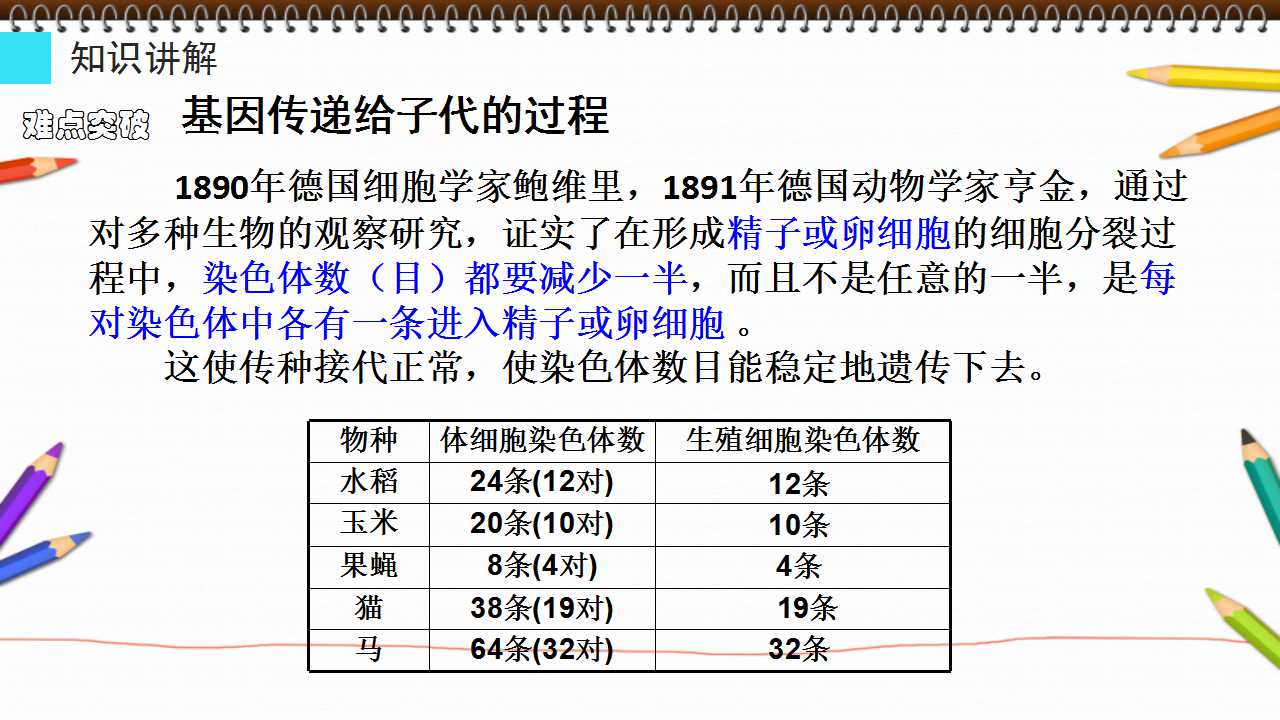 知识讲解

难点突破 基因传递给子代的过程

1890年德国细胞学家鲍维里，1891年德国动物学家亨金，通过对多种生物的观察研究，证实了在形成精子或卵细胞的细胞分裂过程中，染色体数（目）都要减少一半，而且不是任意的一半，是每对染色体中各有一条进入精子或卵细胞 。

这使传种接代正常，使染色体数目能稳定地遗传下去。

| 物种 | 体细胞染色体数 | 生殖细胞染色体数 |
|---|---|---|
| 水稻 | 24条(12对) | 12条 |
| 玉米 | 20条(10对) | 10条 |
| 果蝇 | 8条(4对) | 4条 |
| 猫 | 38条(19对) | 19条 |
| 马 | 64条(32对) | 32条 |